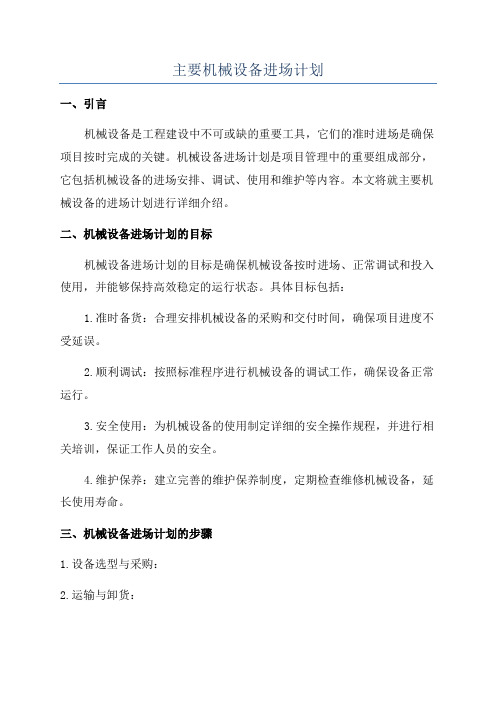 主要机械设备进场计划

一、引言

机械设备是工程建设中不可或缺的重要工具，它们的准时进场是确保项目按时完成的关键。机械设备进场计划是项目管理中的重要组成部分，它包括机械设备的进场安排、调试、使用和维护等内容。本文将就主要机械设备的进场计划进行详细介绍。

二、机械设备进场计划的目标

机械设备进场计划的目标是确保机械设备按时进场、正常调试和投入使用，并能够保持高效稳定的运行状态。具体目标包括：

1.准时备货：合理安排机械设备的采购和交付时间，确保项目进度不受延误。

2.顺利调试：按照标准程序进行机械设备的调试工作，确保设备正常运行。

3.安全使用：为机械设备的使用制定详细的安全操作规程，并进行相关培训，保证工作人员的安全。

4.维护保养：建立完善的维护保养制度，定期检查维修机械设备，延长使用寿命。

三、机械设备进场计划的步骤

1.设备选型与采购：

2.运输与卸货：